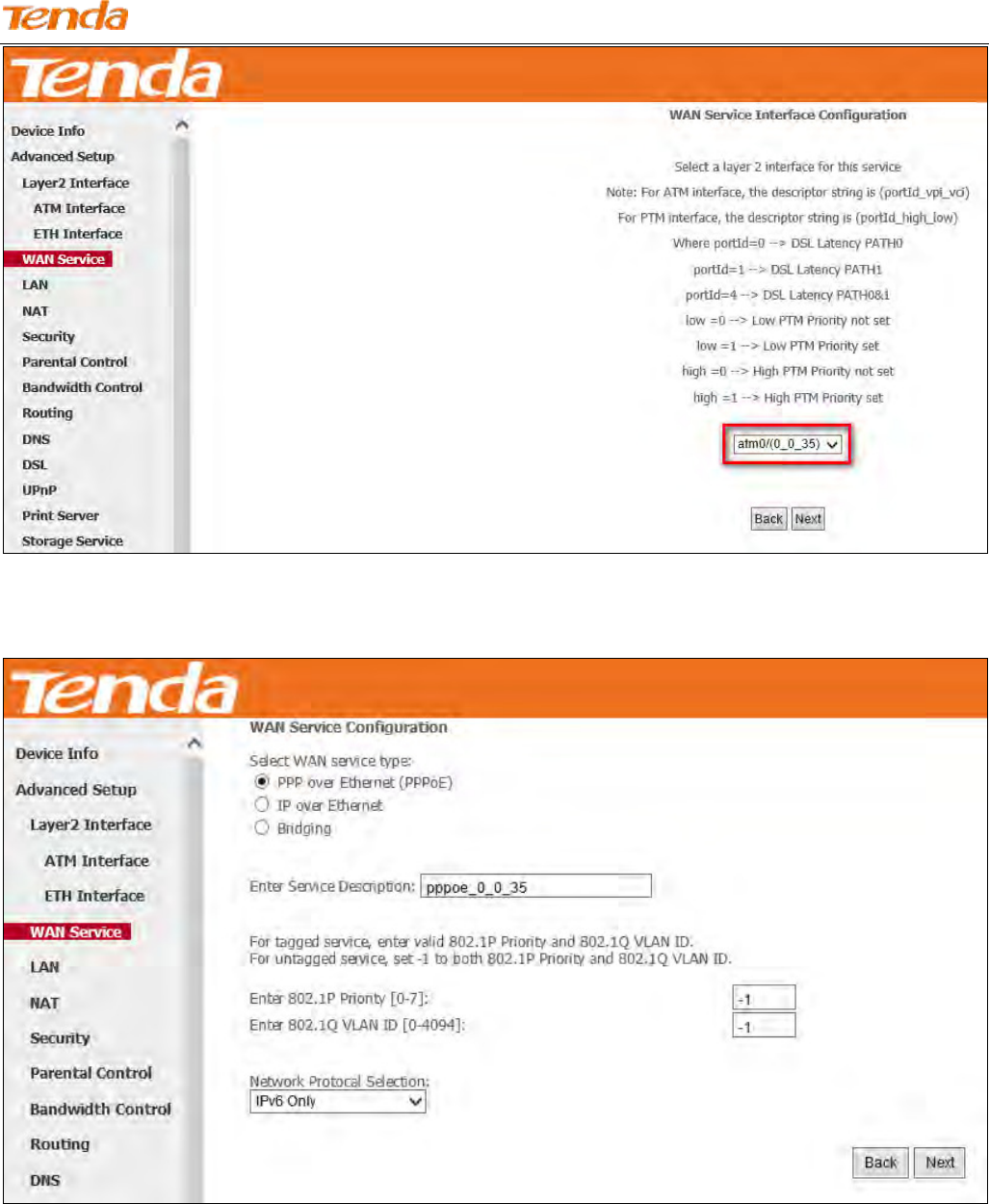 Tenda

Tenda

Device Info
Advanced Setup
Layer2 Interface
ATM Interface
ETH Interface
WAN Service
LAN
NAT
Security
Parental Control
Bandwidth Control
Routing
DNS
DSL
UPnP
Print Server
Storage Service

WAN Service Interface Configuration

Select a layer 2 interface for this service
Note: For ATM interface, the descriptor string is (portId_vpi_vci)
For PTM interface, the descriptor string is (portId_high_low)
Where portId=0 --> DSL Latency PATH0
portId=1 --> DSL Latency PATH1
portId=4 --> DSL Latency PATH0&1
low =0 --> Low PTM Priority not set
low =1 --> Low PTM Priority set
high =0 --> High PTM Priority not set
high =1 --> High PTM Priority set

atm0/(0_0_35)

Back Next

Tenda

Device Info
Advanced Setup
Layer2 Interface
ATM Interface
ETH Interface
WAN Service
LAN
NAT
Security
Parental Control
Bandwidth Control
Routing
DNS

WAN Service Configuration

Select WAN service type:
PPP over Ethernet (PPPoE)
IP over Ethernet
Bridging

Enter Service Description: pppoe_0_0_35

For tagged service, enter valid 802.1P Priority and 802.1Q VLAN ID.
For untagged service, set -1 to both 802.1P Priority and 802.1Q VLAN ID.

Enter 802.1P Priority [0-7]: -1
Enter 802.1Q VLAN ID [0-4094]: -1

Network Protocal Selection:
IPv6 Only

Back Next